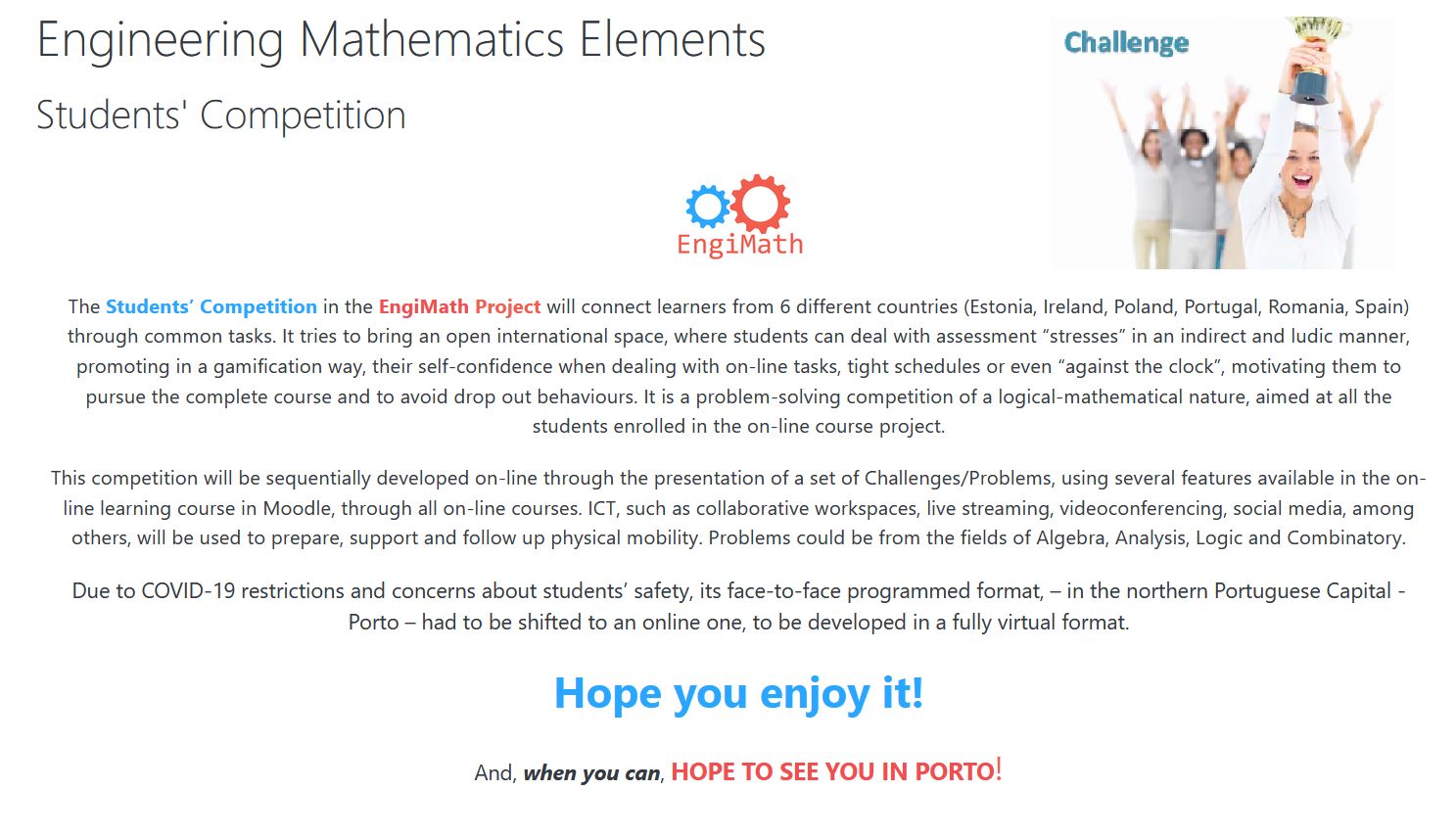 Engineering Mathematics Elements

Students' Competition

Challenge

EngiMath

The Students' Competition in the EngiMath Project will connect learners from 6 different countries (Estonia, Ireland, Poland, Portugal, Romania, Spain) through common tasks. It tries to bring an open international space, where students can deal with assessment "stresses" in an indirect and ludic manner, promoting in a gamification way, their self-confidence when dealing with on-line tasks, tight schedules or even "against the clock", motivating them to pursue the complete course and to avoid drop out behaviours. It is a problem-solving competition of a logical-mathematical nature, aimed at all the students enrolled in the on-line course project.

This competition will be sequentially developed on-line through the presentation of a set of Challenges/Problems, using several features available in the on-line learning course in Moodle, through all on-line courses. ICT, such as collaborative workspaces, live streaming, videoconferencing, social media, among others, will be used to prepare, support and follow up physical mobility. Problems could be from the fields of Algebra, Analysis, Logic and Combinatory.

Due to COVID-19 restrictions and concerns about students' safety, its face-to-face programmed format, – in the northern Portuguese Capital - Porto – had to be shifted to an online one, to be developed in a fully virtual format.

Hope you enjoy it!

And, when you can, HOPE TO SEE YOU IN PORTO!